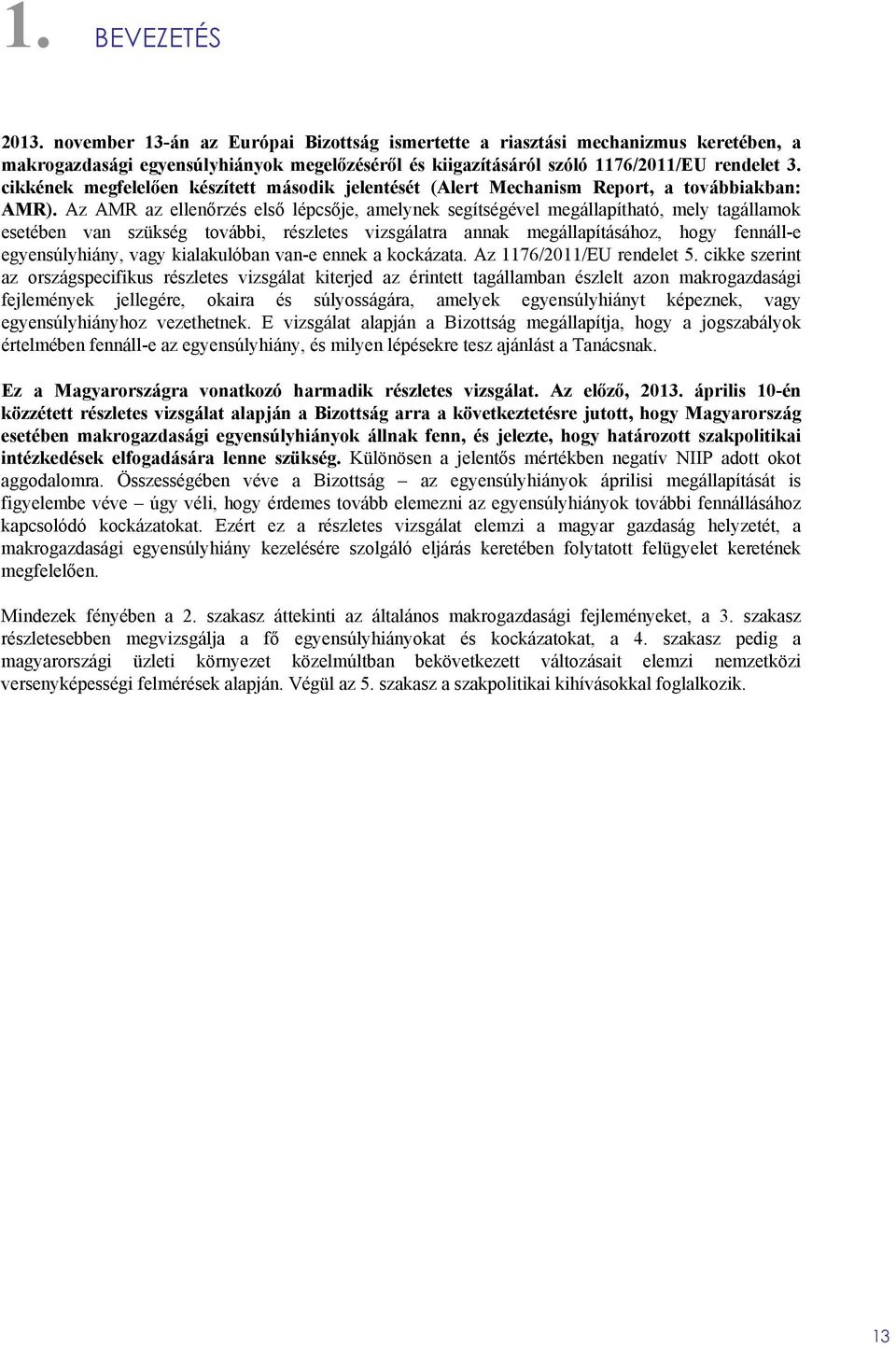 1. BEVEZETÉS

2013. november 13-án az Európai Bizottság ismertette a riasztási mechanizmus keretében, a makrogazdasági egyensúlyhiányok megelőzéséről és kiigazításáról szóló 1176/2011/EU rendelet 3. cikkének megfelelően készített második jelentését (Alert Mechanism Report, a továbbiakban: AMR). Az AMR az ellenőrzés első lépcsője, amelynek segítségével megállapítható, mely tagállamok esetében van szükség további, részletes vizsgálatra annak megállapításához, hogy fennáll-e egyensúlyhiány, vagy kialakulóban van-e ennek a kockázata. Az 1176/2011/EU rendelet 5. cikke szerint az országspecifikus részletes vizsgálat kiterjed az érintett tagállamban észlelt azon makrogazdasági fejlemények jellegére, okaira és súlyosságára, amelyek egyensúlyhiányt képeznek, vagy egyensúlyhiányhoz vezethetnek. E vizsgálat alapján a Bizottság megállapítja, hogy a jogszabályok értelmében fennáll-e az egyensúlyhiány, és milyen lépésekre tesz ajánlást a Tanácsnak.

Ez a Magyarországra vonatkozó harmadik részletes vizsgálat. Az előző, 2013. április 10-én közzétett részletes vizsgálat alapján a Bizottság arra a következtetésre jutott, hogy Magyarország esetében makrogazdasági egyensúlyhiányok állnak fenn, és jelezte, hogy határozott szakpolitikai intézkedések elfogadására lenne szükség. Különösen a jelentős mértékben negatív NIIP adott okot aggodalomra. Összességében véve a Bizottság – az egyensúlyhiányok áprilisi megállapítását is figyelembe véve – úgy véli, hogy érdemes tovább elemezni az egyensúlyhiányok további fennállásához kapcsolódó kockázatokat. Ezért ez a részletes vizsgálat elemzi a magyar gazdaság helyzetét, a makrogazdasági egyensúlyhiány kezelésére szolgáló eljárás keretében folytatott felügyelet keretének megfelelően.

Mindezek fényében a 2. szakasz áttekinti az általános makrogazdasági fejleményeket, a 3. szakasz részletesebben megvizsgálja a fő egyensúlyhiányokat és kockázatokat, a 4. szakasz pedig a magyarországi üzleti környezet közelmúltban bekövetkezett változásait elemzi nemzetközi versenyképességi felmérések alapján. Végül az 5. szakasz a szakpolitikai kihívásokkal foglalkozik.

13